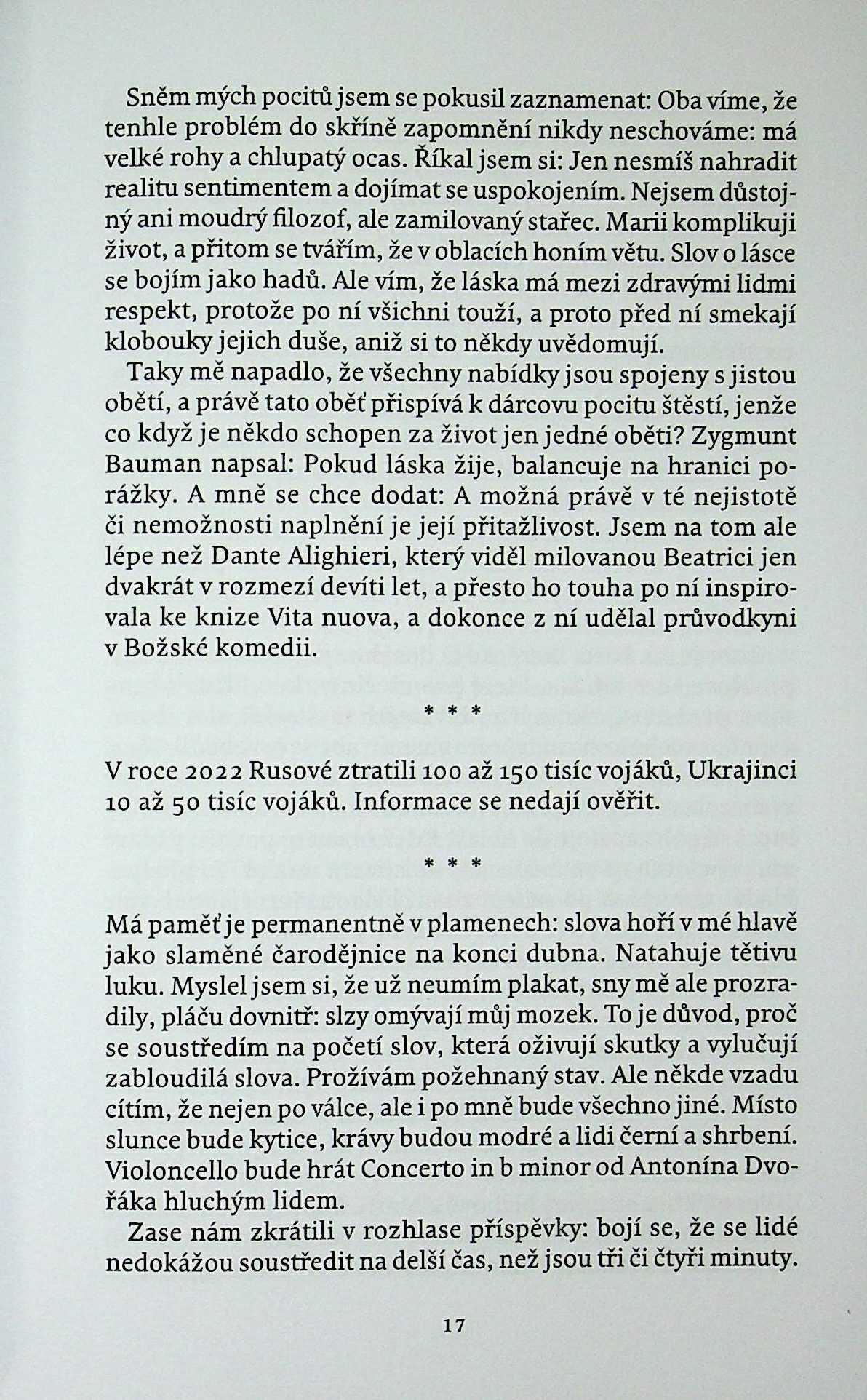 Sněm mých pocitů jsem se pokusil zaznamenat: Oba víme, že tenhle problém do skříně zapomnění nikdy neschováme: má velké rohy a chlupatý ocas. Říkal jsem si: Jen nesmíš nahradit realitu sentimentem a dojímat se uspokojením. Nejsem důstojný ani moudrý filozof, ale zamilovaný stařec. Marii komplikuji život, a přitom se tvářím, že v oblacích honím větu. Slov o lásce se bojím jako hadů. Ale vím, že láska má mezi zdravými lidmi respekt, protože po ní všichni touží, a proto před ní smekají klobouky jejich duše, aniž si to někdy uvědomují.

Taky mě napadlo, že všechny nabídky jsou spojeny s jistou obětí, a právě tato oběť přispívá k dárcovu pocitu štěstí, jenže co když je někdo schopen za život jen jedné oběti? Zygmunt Bauman napsal: Pokud láska žije, balancuje na hranici porážky. A mně se chce dodat: A možná právě v té nejistotě či nemožnosti naplnění je její přitažlivost. Jsem na tom ale lépe než Dante Alighieri, který viděl milovanou Beatrici jen dvakrát v rozmezí devíti let, a přesto ho touha po ní inspirovala ke knize Vita nuova, a dokonce z ní udělal průvodkyni v Božské komedii.

* * *

V roce 2022 Rusové ztratili 100 až 150 tisíc vojáků, Ukrajinci 10 až 50 tisíc vojáků. Informace se nedají ověřit.

* * *

Má paměť je permanentně v plamenech: slova hoří v mé hlavě jako slaměné čarodějnice na konci dubna. Natahuje tětivu luku. Myslel jsem si, že už neumím plakat, sny mě ale prozradily, pláču dovnitř: slzy omývají můj mozek. To je důvod, proč se soustředím na početí slov, která oživují skutky a vylučují zabloudilá slova. Prožívám požehnaný stav. Ale někde vzadu cítím, že nejen po válce, ale i po mně bude všechno jiné. Místo slunce bude kytice, krávy budou modré a lidi černí a shrbení. Violoncello bude hrát Concerto in b minor od Antonína Dvořáka hluchým lidem.

Zase nám zkrátili v rozhlase příspěvky: bojí se, že se lidé nedokážou soustředit na delší čas, než jsou tři či čtyři minuty.

17